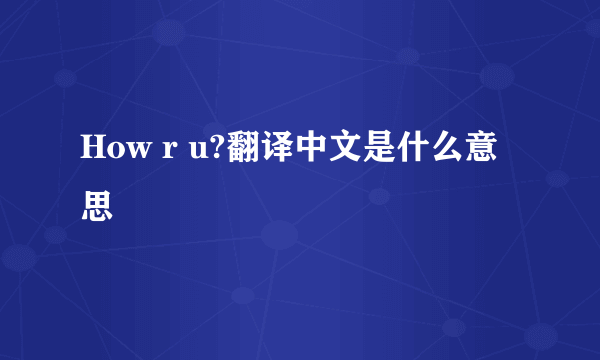 How r u?翻译中文是什么意思